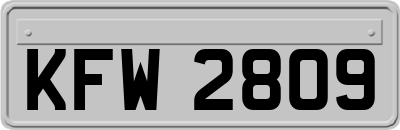 KFW 2809